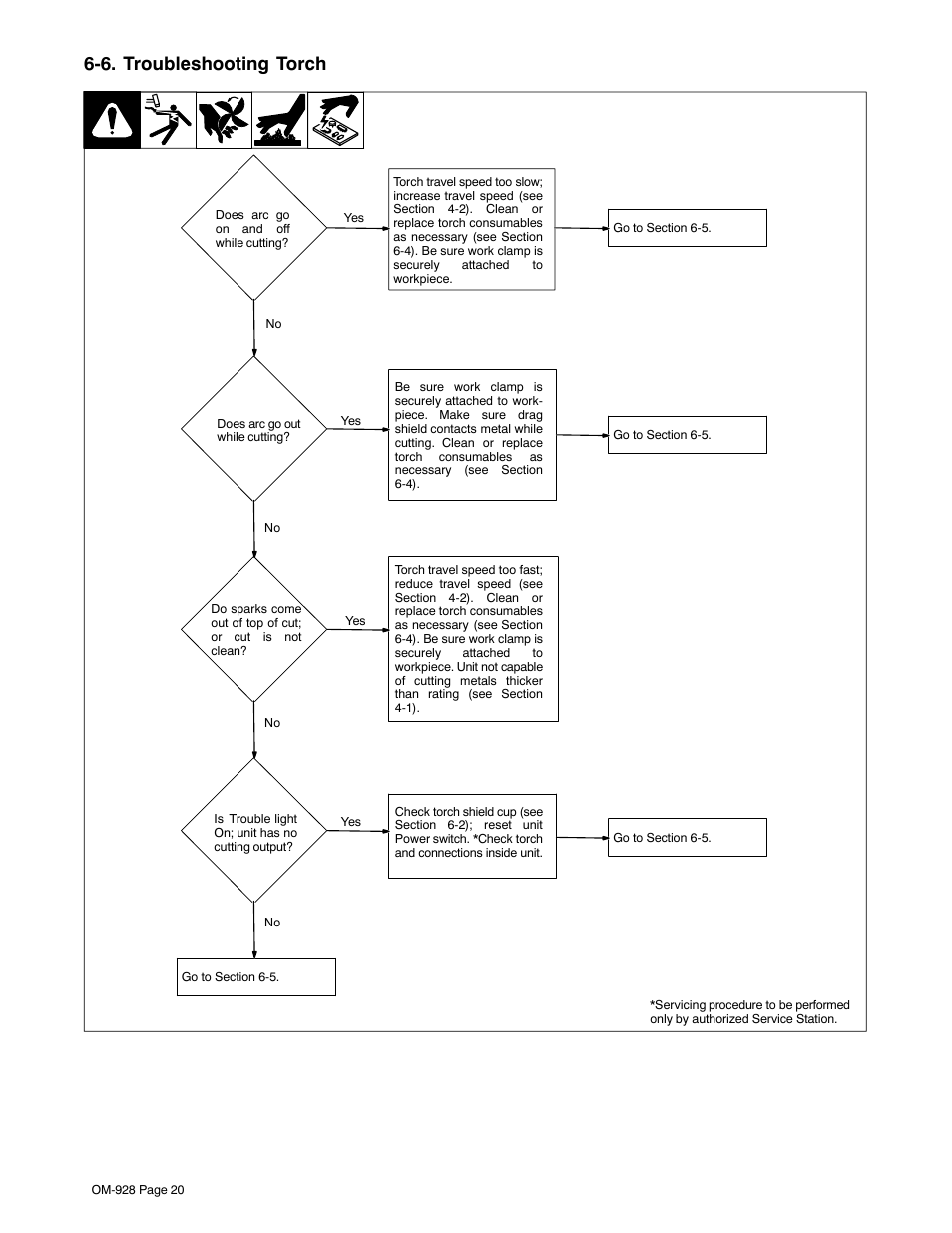 6-6. Troubleshooting Torch

Does arc go on and off while cutting?

Yes

Torch travel speed too slow; increase travel speed (see Section 4-2). Clean or replace torch consumables as necessary (see Section 6-4). Be sure work clamp is securely attached to workpiece.

Go to Section 6-5.

No

Does arc go out while cutting?

Yes

Be sure work clamp is securely attached to workpiece. Make sure drag shield contacts metal while cutting. Clean or replace torch consumables as necessary (see Section 6-4).

Go to Section 6-5.

No

Do sparks come out of top of cut; or cut is not clean?

Yes

Torch travel speed too fast; reduce travel speed (see Section 4-2). Clean or replace torch consumables as necessary (see Section 6-4). Be sure work clamp is securely attached to workpiece. Unit not capable of cutting metals thicker than rating (see Section 4-1).

No

Is Trouble light On; unit has no cutting output?

Yes

Check torch shield cup (see Section 6-2); reset unit Power switch. *Check torch and connections inside unit.

Go to Section 6-5.

No

Go to Section 6-5.

*Servicing procedure to be performed only by authorized Service Station.

OM-928 Page 20